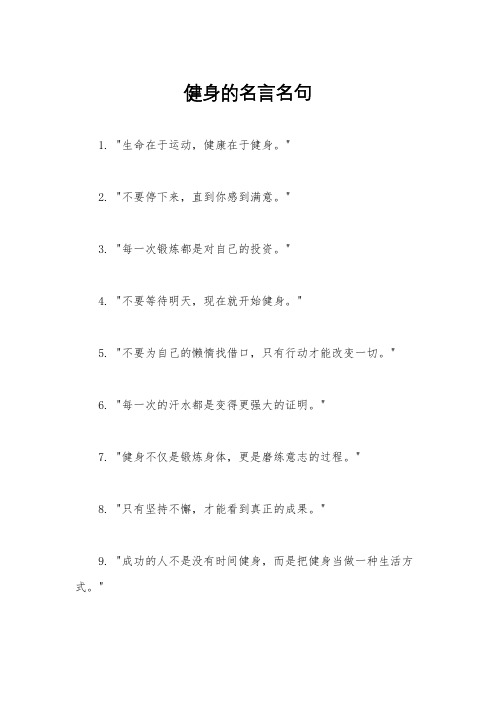 健身的名言名句

1. "生命在于运动，健康在于健身。"

2. "不要停下来，直到你感到满意。"

3. "每一次锻炼都是对自己的投资。"

4. "不要等待明天，现在就开始健身。"

5. "不要为自己的懒惰找借口，只有行动才能改变一切。"

6. "每一次的汗水都是变得更强大的证明。"

7. "健身不仅是锻炼身体，更是磨练意志的过程。"

8. "只有坚持不懈，才能看到真正的成果。"

9. "成功的人不是没有时间健身，而是把健身当做一种生活方式。"